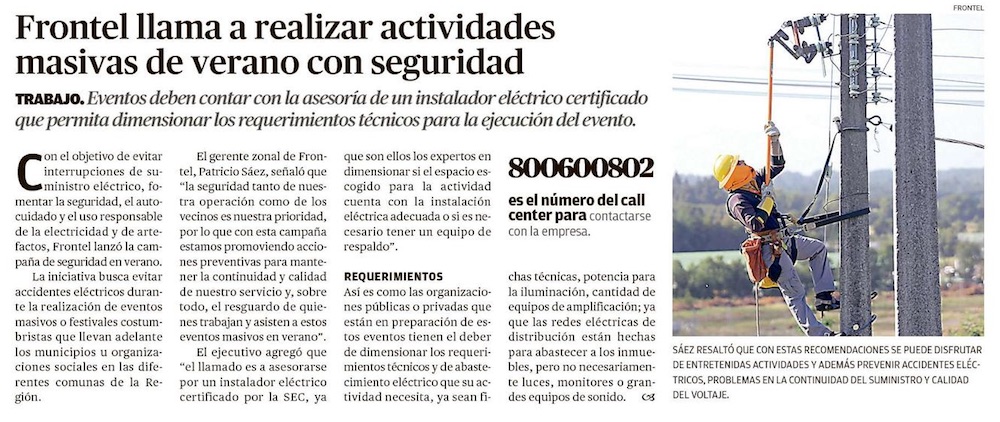 Frontel llama a realizar actividades masivas de verano con seguridad

TRABAJO. Eventos deben contar con la asesoría de un instalador eléctrico certificado que permita dimensionar los requerimientos técnicos para la ejecución del evento.

Con el objetivo de evitar interrupciones de suministro eléctrico, fomentar la seguridad, el autocuidado y el uso responsable de la electricidad y de artefactos, Frontel lanzó la campaña de seguridad en verano.

La iniciativa busca evitar accidentes eléctricos durante la realización de eventos masivos o festivales costumbristas que llevan adelante los municipios u organizaciones sociales en las diferentes comunas de la Región.

El gerente zonal de Frontel, Patricio Sáez, señaló que "la seguridad tanto de nuestra operación como de los vecinos es nuestra prioridad, por lo que con esta campaña estamos promoviendo acciones preventivas para mantener la continuidad y calidad de nuestro servicio y, sobre todo, el resguardo de quienes trabajan y asisten a estos eventos masivos en verano".

El ejecutivo agregó que "el llamado es a asesorarse por un instalador eléctrico certificado por la SEC, ya que son ellos los expertos en dimensionar si el espacio escogido para la actividad cuenta con la instalación eléctrica adecuada o si es necesario tener un equipo de respaldo".

REQUERIMIENTOS

Así es como las organizaciones públicas o privadas que están en preparación de estos eventos tienen el deber de dimensionar los requerimientos técnicos y de abastecimiento eléctrico que su actividad necesita, ya sean fichas técnicas, potencia para la iluminación, cantidad de equipos de amplificación; ya que las redes eléctricas de distribución están hechas para abastecer a los inmuebles, pero no necesariamente luces, monitores o grandes equipos de sonido.

800600802
es el número del call center para contactarse con la empresa.

FRONTEL

SÁEZ RESALTÓ QUE CON ESTAS RECOMENDACIONES SE PUEDE DISFRUTAR DE ENTRETENIDAS ACTIVIDADES Y ADEMÁS PREVENIR ACCIDENTES ELÉCTRICOS, PROBLEMAS EN LA CONTINUIDAD DEL SUMINISTRO Y CALIDAD DEL VOLTAJE.